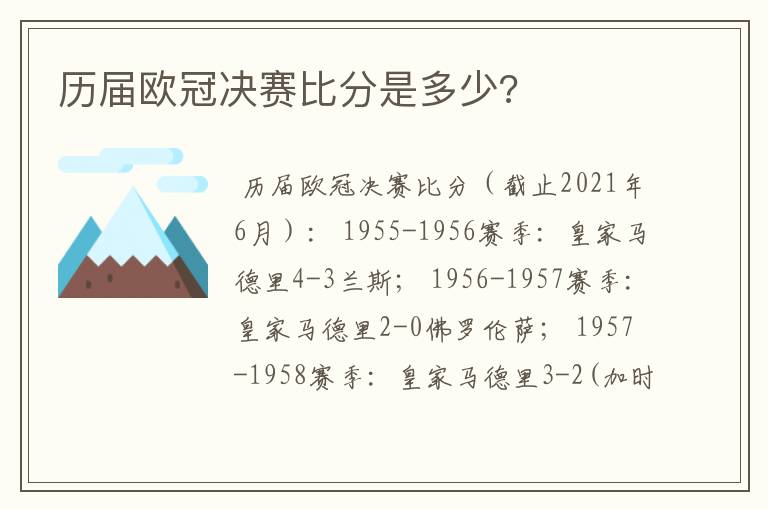 历届欧冠决赛比分是多少?

历届欧冠决赛比分（截止2021年6月）：1955-1956赛季：皇家马德里4-3兰斯；1956-1957赛季：皇家马德里2-0佛罗伦萨；1957-1958赛季：皇家马德里3-2(加时